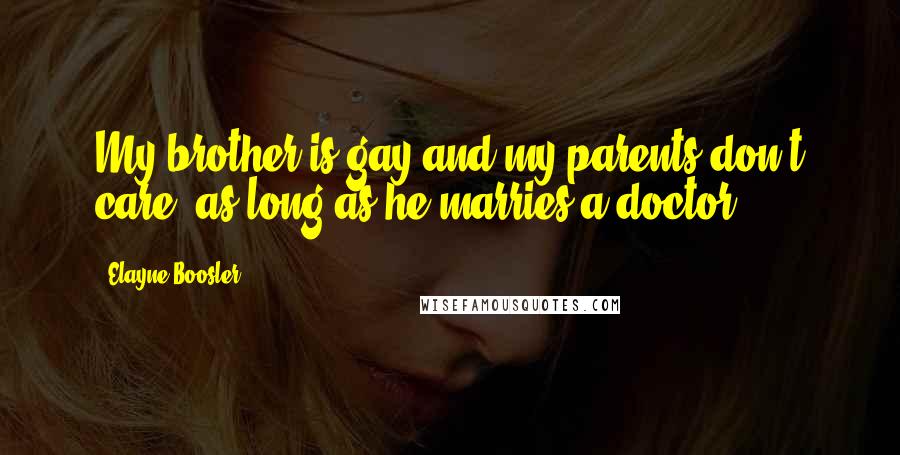 My brother is gay and my parents don't care, as long as he marries a doctor.

Elayne Boosler

WISEFAMOUSQUOTES.COM